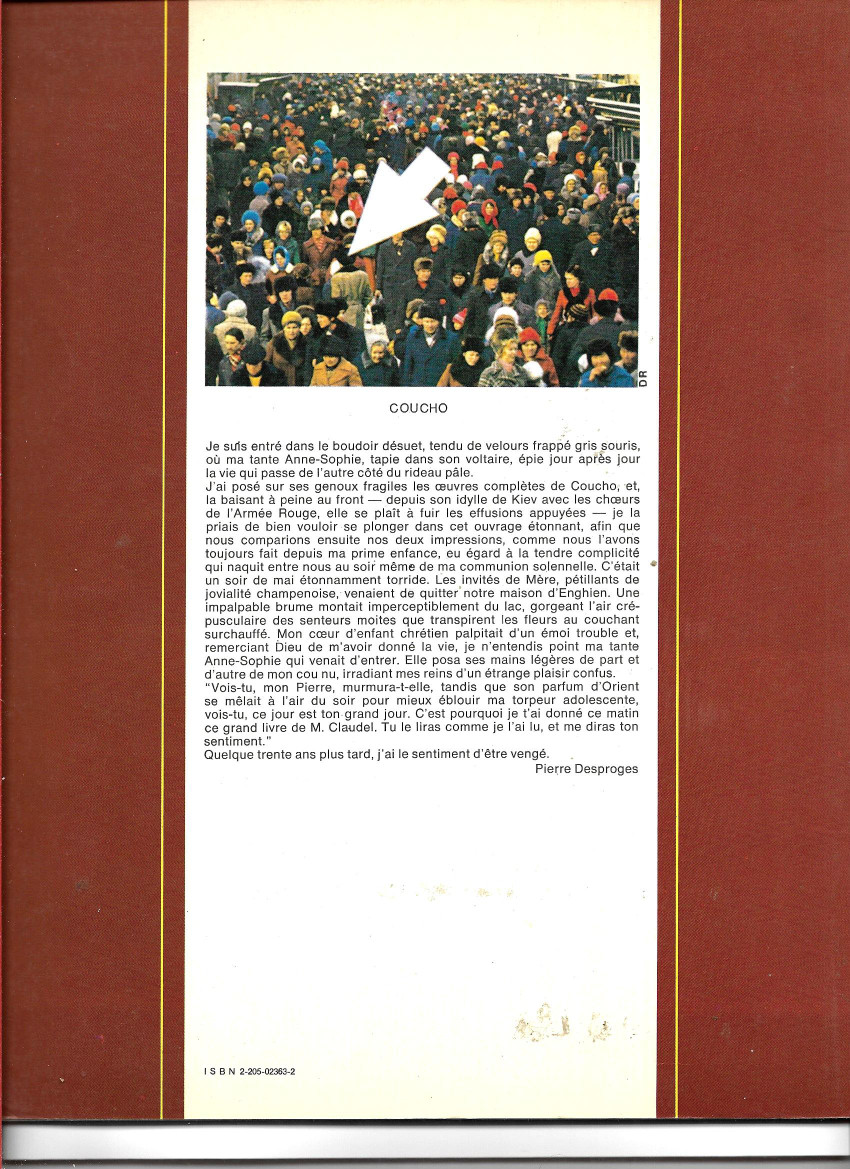 DR

COUCHO

Je suis entré dans le boudoir désuet, tendu de velours frappé gris souris, où ma tante Anne-Sophie, tapie dans son voltaire, épie jour après jour la vie qui passe de l'autre côté du rideau pâle.
J'ai posé sur ses genoux fragiles les œuvres complètes de Coucho, et, la baisant à peine au front — depuis son idylle de Kiev avec les chœurs de l'Armée Rouge, elle se plaît à fuir les effusions appuyées — je la priais de bien vouloir se plonger dans cet ouvrage étonnant, afin que nous comparions ensuite nos deux impressions, comme nous l'avons toujours fait depuis ma prime enfance, eu égard à la tendre complicité qui naquit entre nous au soir même de ma communion solennelle. C'était un soir de mai étonnamment torride. Les invités de Mère, pétillants de jovialité champenoise, venaient de quitter notre maison d'Enghien. Une impalpable brume montait imperceptiblement du lac, gorgeant l'air crépusculaire des senteurs moites que transpirent les fleurs au couchant surchauffé. Mon cœur d'enfant chrétien palpitait d'un émoi trouble et, remerciant Dieu de m'avoir donné la vie, je n'entendis point ma tante Anne-Sophie qui venait d'entrer. Elle posa ses mains légères de part et d'autre de mon cou nu, irradiant mes reins d'un étrange plaisir confus.
"Vois-tu, mon Pierre, murmura-t-elle, tandis que son parfum d'Orient se mêlait à l'air du soir pour mieux éblouir ma torpeur adolescente, vois-tu, ce jour est ton grand jour. C'est pourquoi je t'ai donné ce matin ce grand livre de M. Claudel. Tu le liras comme je l'ai lu, et me diras ton sentiment."
Quelque trente ans plus tard, j'ai le sentiment d'être vengé.
Pierre Desproges

I S B N 2-205-02363-2